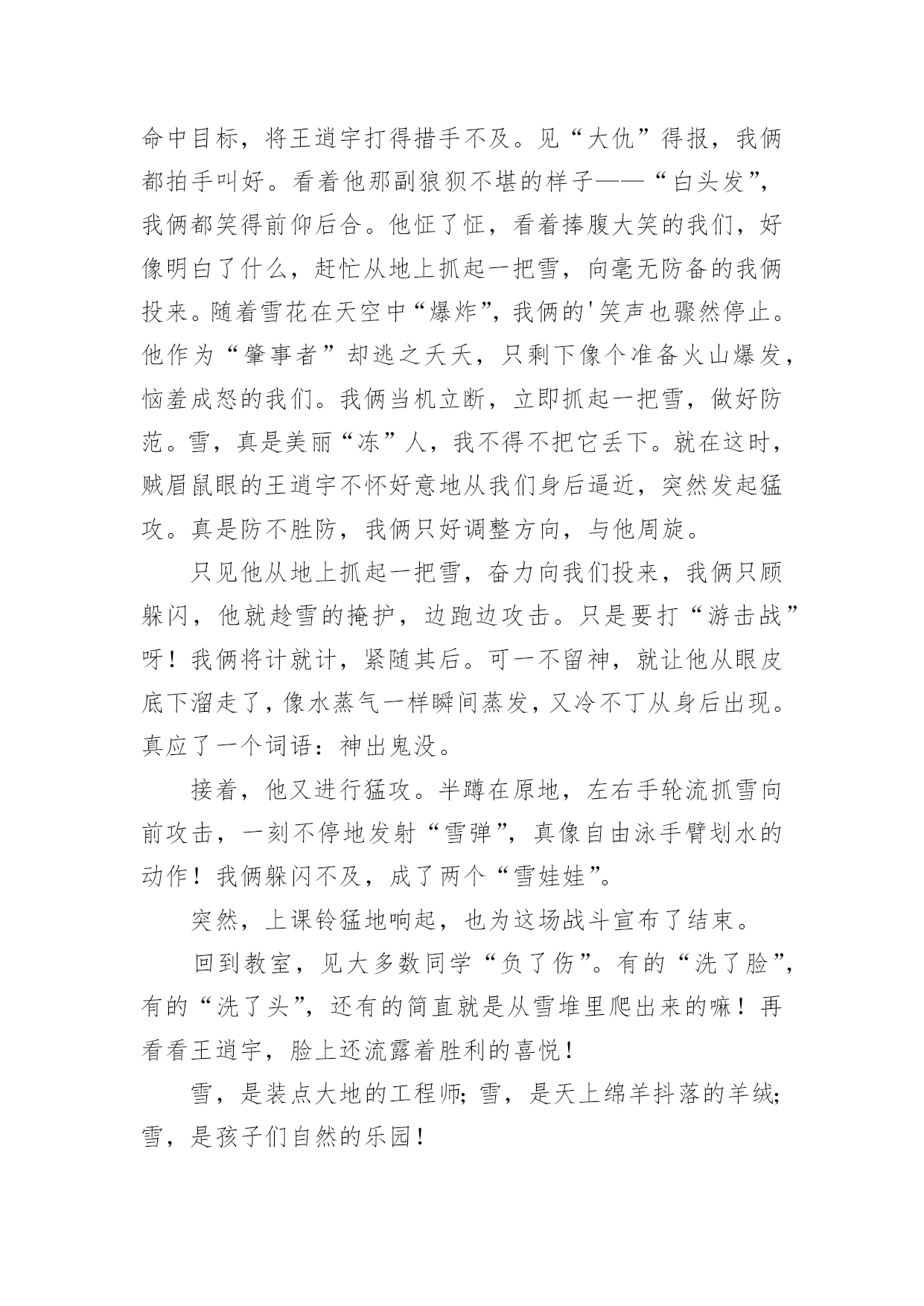 命中目标，将王逍宇打得措手不及。见“大仇”得报，我俩都拍手叫好。看着他那副狼狈不堪的样子——“白头发”，我俩都笑得前仰后合。他怔了怔，看着捧腹大笑的我们，好像明白了什么，赶忙从地上抓起一把雪，向毫无防备的我俩投来。随着雪花在天空中“爆炸”，我俩的'笑声也骤然停止。他作为“肇事者”却逃之夭夭，只剩下像个准备火山爆发，恼羞成怒的我们。我俩当机立断，立即抓起一把雪，做好防范。雪，真是美丽“冻”人，我不得不把它丢下。就在这时，贼眉鼠眼的王逍宇不怀好意地从我们身后逼近，突然发起猛攻。真是防不胜防，我俩只好调整方向，与他周旋。

只见他从地上抓起一把雪，奋力向我们投来，我俩只顾躲闪，他就趁雪的掩护，边跑边攻击。只是要打“游击战”呀！我俩将计就计，紧随其后。可一不留神，就让他从眼皮底下溜走了，像水蒸气一样瞬间蒸发，又冷不丁从身后出现。真应了一个词语：神出鬼没。

接着，他又进行猛攻。半蹲在原地，左右手轮流抓雪向前攻击，一刻不停地发射“雪弹”，真像自由泳手臂划水的动作！我俩躲闪不及，成了两个“雪娃娃”。

突然，上课铃猛地响起，也为这场战斗宣布了结束。

回到教室，见大多数同学“负了伤”。有的“洗了脸”，有的“洗了头”，还有的简直就是从雪堆里爬出来的嘛！再看看王逍宇，脸上还流露着胜利的喜悦！

雪，是装点大地的工程师；雪，是天上绵羊抖落的羊绒；雪，是孩子们自然的乐园！